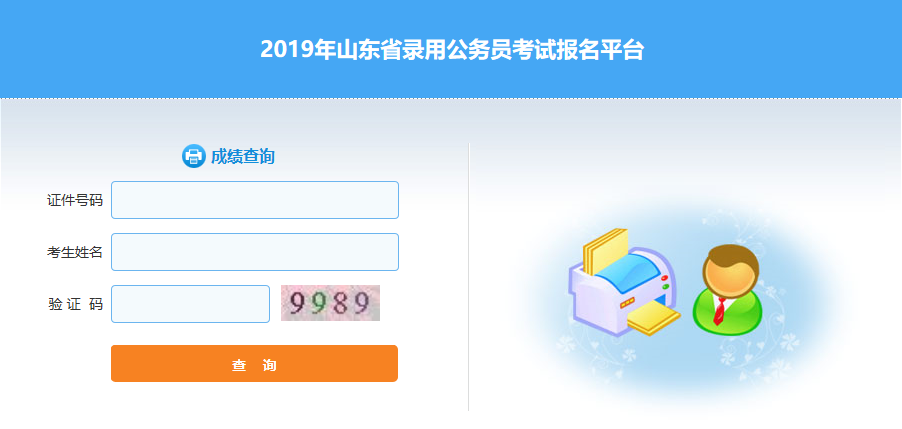 2019年山东省录用公务员考试报名平台

成绩查询

证件号码

考生姓名

验 证 码

9989

查 询